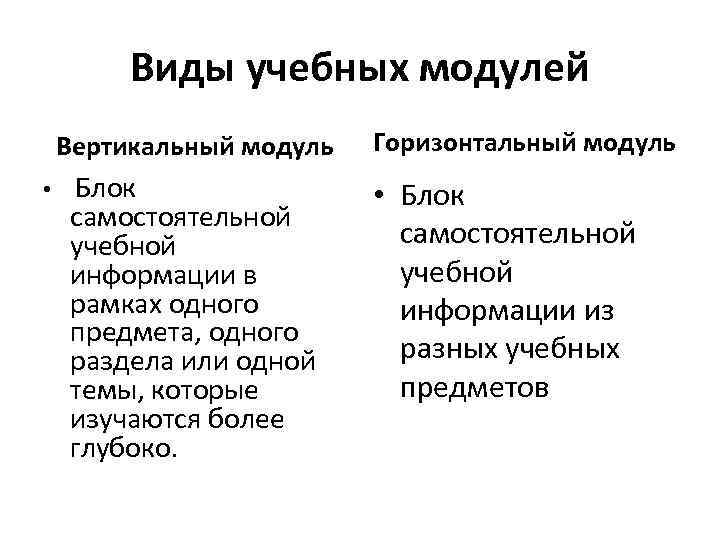 Виды учебных модулей

Вертикальный модуль

• Блок самостоятельной учебной информации в рамках одного предмета, одного раздела или одной темы, которые изучаются более глубоко.

Горизонтальный модуль

• Блок самостоятельной учебной информации из разных учебных предметов